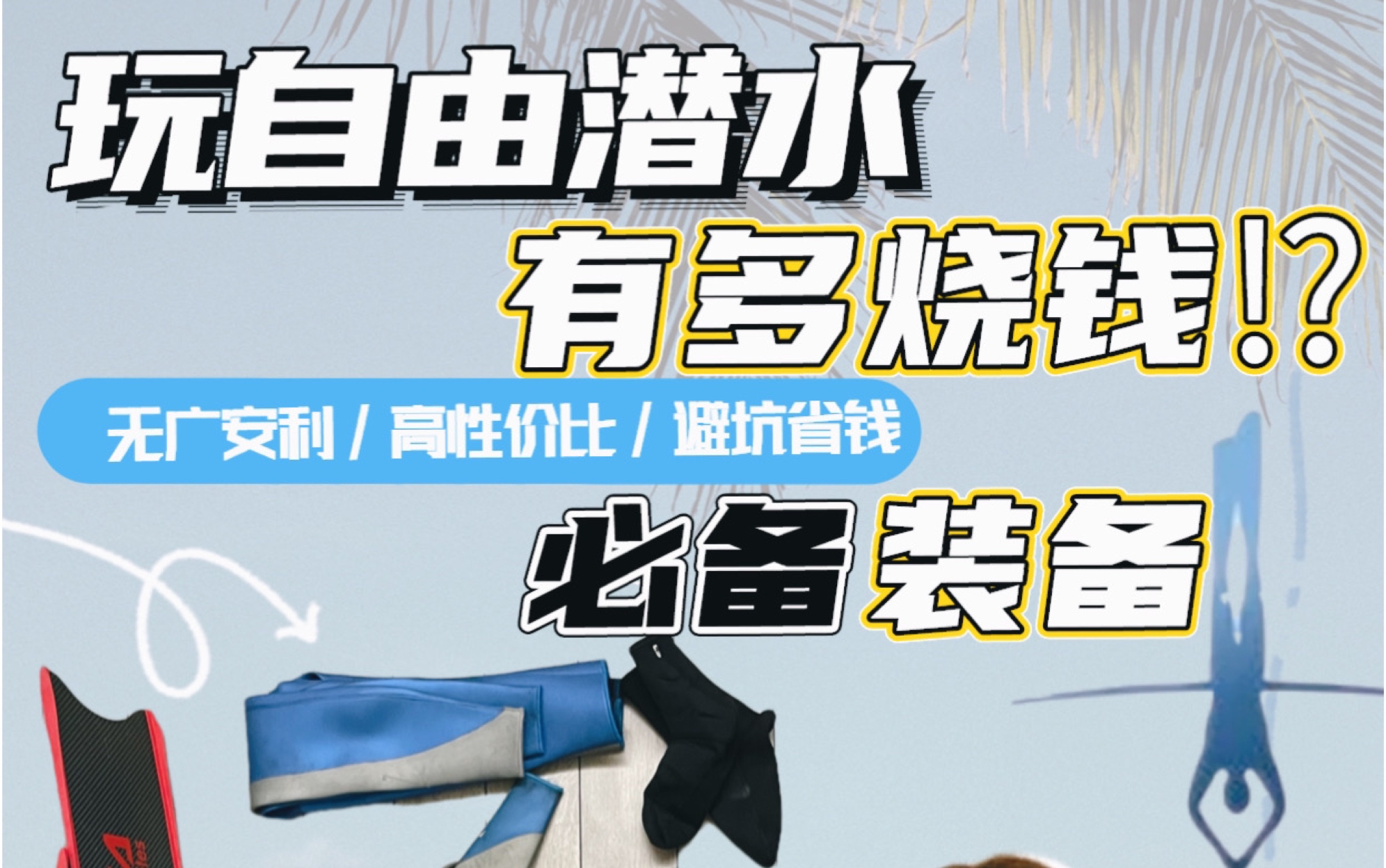 玩自由潜水
有多烧钱!?
无广安利 / 高性价比 / 避坑省钱
必备装备